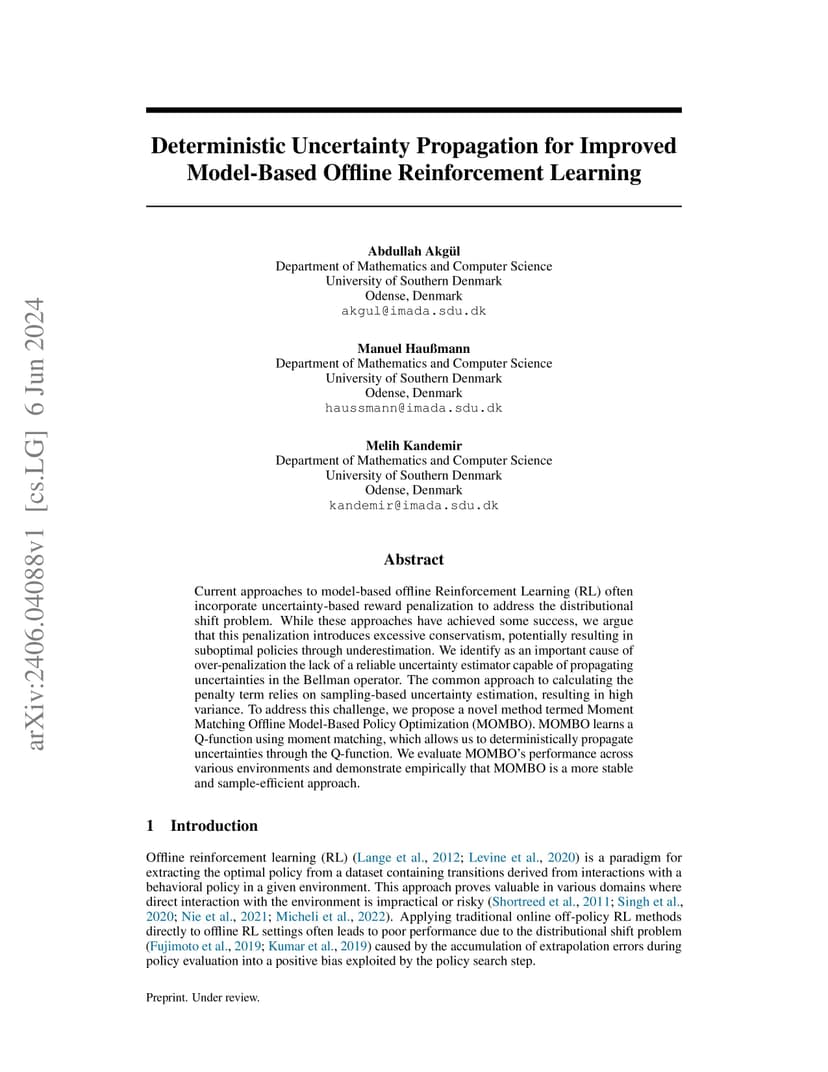 arXiv:2406.04088v1 [cs.LG] 6 Jun 2024

Deterministic Uncertainty Propagation for Improved Model-Based Offline Reinforcement Learning

Abdullah Akgül
Department of Mathematics and Computer Science
University of Southern Denmark
Odense, Denmark
akgul@imada.sdu.dk

Manuel Haußmann
Department of Mathematics and Computer Science
University of Southern Denmark
Odense, Denmark
haussmann@imada.sdu.dk

Melih Kandemir
Department of Mathematics and Computer Science
University of Southern Denmark
Odense, Denmark
kandemir@imada.sdu.dk

Abstract

Current approaches to model-based offline Reinforcement Learning (RL) often incorporate uncertainty-based reward penalization to address the distributional shift problem. While these approaches have achieved some success, we argue that this penalization introduces excessive conservatism, potentially resulting in suboptimal policies through underestimation. We identify as an important cause of over-penalization the lack of a reliable uncertainty estimator capable of propagating uncertainties in the Bellman operator. The common approach to calculating the penalty term relies on sampling-based uncertainty estimation, resulting in high variance. To address this challenge, we propose a novel method termed Moment Matching Offline Model-Based Policy Optimization (MOMBO). MOMBO learns a Q-function using moment matching, which allows us to deterministically propagate uncertainties through the Q-function. We evaluate MOMBO's performance across various environments and demonstrate empirically that MOMBO is a more stable and sample-efficient approach.

1 Introduction

Offline reinforcement learning (RL) (Lange et al., 2012; Levine et al., 2020) is a paradigm for extracting the optimal policy from a dataset containing transitions derived from interactions with a behavioral policy in a given environment. This approach proves valuable in various domains where direct interaction with the environment is impractical or risky (Shortreed et al., 2011; Singh et al., 2020; Nie et al., 2021; Micheli et al., 2022). Applying traditional online off-policy RL methods directly to offline RL settings often leads to poor performance due to the distributional shift problem (Fujimoto et al., 2019; Kumar et al., 2019) caused by the accumulation of extrapolation errors during policy evaluation into a positive bias exploited by the policy search step.

Preprint. Under review.